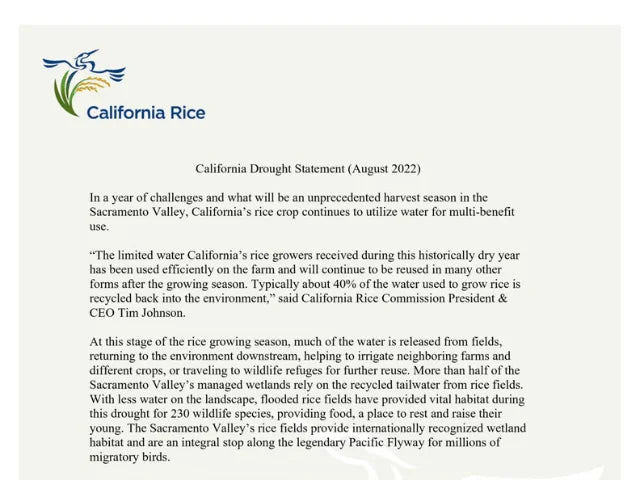 California Rice

California Drought Statement (August 2022)

In a year of challenges and what will be an unprecedented harvest season in the Sacramento Valley, California's rice crop continues to utilize water for multi-benefit use.

"The limited water California's rice growers received during this historically dry year has been used efficiently on the farm and will continue to be reused in many other forms after the growing season. Typically about 40% of the water used to grow rice is recycled back into the environment," said California Rice Commission President & CEO Tim Johnson.

At this stage of the rice growing season, much of the water is released from fields, returning to the environment downstream, helping to irrigate neighboring farms and different crops, or traveling to wildlife refuges for further reuse. More than half of the Sacramento Valley's managed wetlands rely on the recycled tailwater from rice fields. With less water on the landscape, flooded rice fields have provided vital habitat during this drought for 230 wildlife species, providing food, a place to rest and raise their young. The Sacramento Valley's rice fields provide internationally recognized wetland habitat and are an integral stop along the legendary Pacific Flyway for millions of migratory birds.